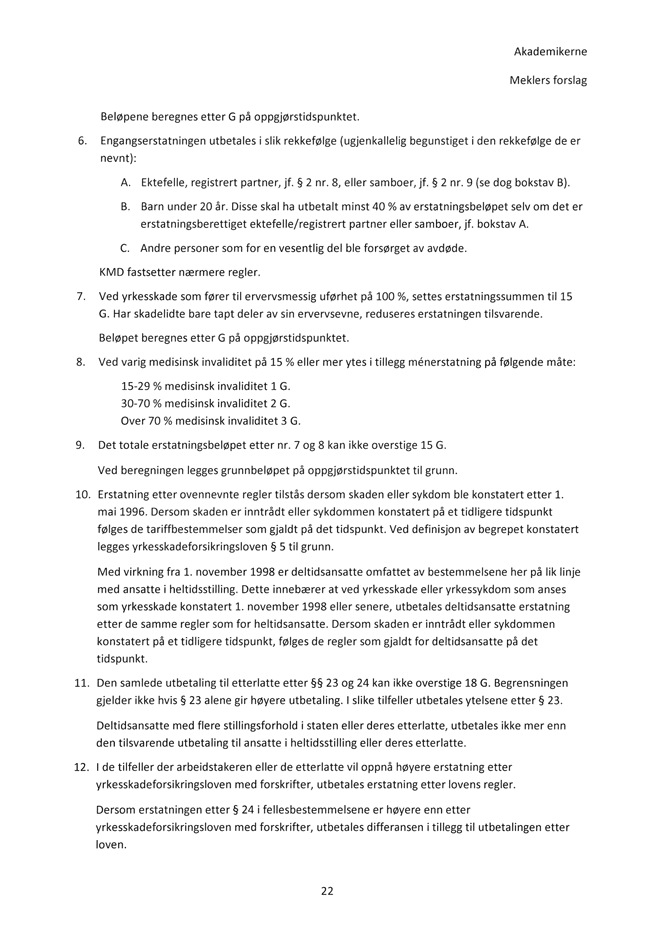 Akademikerne

Meklers forslag

Beløpene beregnes etter G på oppgjørstidspunktet.

6. Engangserstatningen utbetales i slik rekkefølge (ugjenkallelig begunstiget i den rekkefølge de er nevnt):

A. Ektefelle, registrert partner, jf. § 2 nr. 8, eller samboer, jf. § 2 nr. 9 (se dog bokstav B).

B. Barn under 20 år. Disse skal ha utbetalt minst 40 % av erstatningsbeløpet selv om det er erstatningsberettiget ektefelle/registrert partner eller samboer, jf. bokstav A.

C. Andre personer som for en vesentlig del ble forsørget av avdøde.

KMD fastsetter nærmere regler.

7. Ved yrkesskade som fører til ervervsmessig uførhet på 100 %, settes erstatningssummen til 15 G. Har skadelidte bare tapt deler av sin ervervsevne, reduseres erstatningen tilsvarende.

Beløpet beregnes etter G på oppgjørstidspunktet.

8. Ved varig medisinsk invaliditet på 15 % eller mer ytes i tillegg ménerstatning på følgende måte:

15-29 % medisinsk invaliditet 1 G.
30-70 % medisinsk invaliditet 2 G.
Over 70 % medisinsk invaliditet 3 G.

9. Det totale erstatningsbeløpet etter nr. 7 og 8 kan ikke overstige 15 G.

Ved beregningen legges grunnbeløpet på oppgjørstidspunktet til grunn.

10. Erstatning etter ovennevnte regler tilstås dersom skaden eller sykdom ble konstatert etter 1. mai 1996. Dersom skaden er inntrådt eller sykdommen konstatert på et tidligere tidspunkt følges de tariffbestemmelser som gjaldt på det tidspunkt. Ved definisjon av begrepet konstatert legges yrkesskadeforsikringsloven § 5 til grunn.

Med virkning fra 1. november 1998 er deltidsansatte omfattet av bestemmelsene her på lik linje med ansatte i heltidsstilling. Dette innebærer at ved yrkesskade eller yrkessykdom som anses som yrkesskade konstatert 1. november 1998 eller senere, utbetales deltidsansatte erstatning etter de samme regler som for heltidsansatte. Dersom skaden er inntrådt eller sykdommen konstatert på et tidligere tidspunkt, følges de regler som gjaldt for deltidsansatte på det tidspunkt.

11. Den samlede utbetaling til etterlatte etter §§ 23 og 24 kan ikke overstige 18 G. Begrensningen gjelder ikke hvis § 23 alene gir høyere utbetaling. I slike tilfeller utbetales ytelsene etter § 23.

Deltidsansatte med flere stillingsforhold i staten eller deres etterlatte, utbetales ikke mer enn den tilsvarende utbetaling til ansatte i heltidsstilling eller deres etterlatte.

12. I de tilfeller der arbeidstakeren eller de etterlatte vil oppnå høyere erstatning etter yrkesskadeforsikringsloven med forskrifter, utbetales erstatning etter lovens regler.

Dersom erstatningen etter § 24 i fellesbestemmelsene er høyere enn etter yrkesskadeforsikringsloven med forskrifter, utbetales differansen i tillegg til utbetalingen etter loven.

22